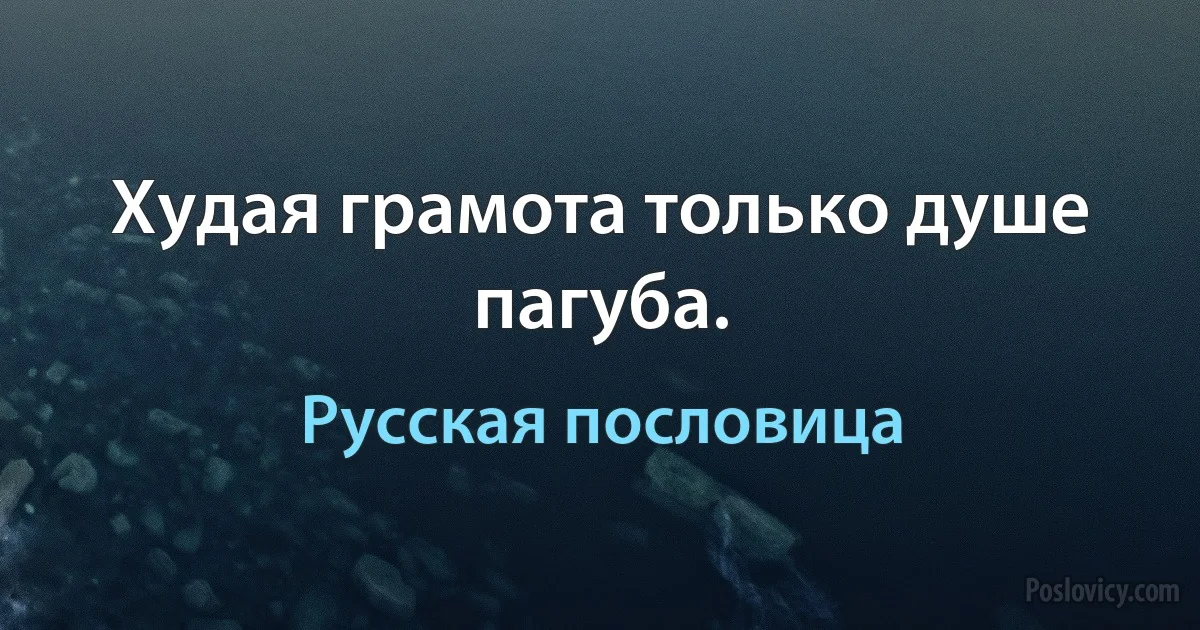 Худая грамота только душе пагуба.

Русская пословица

Poslovicy.com